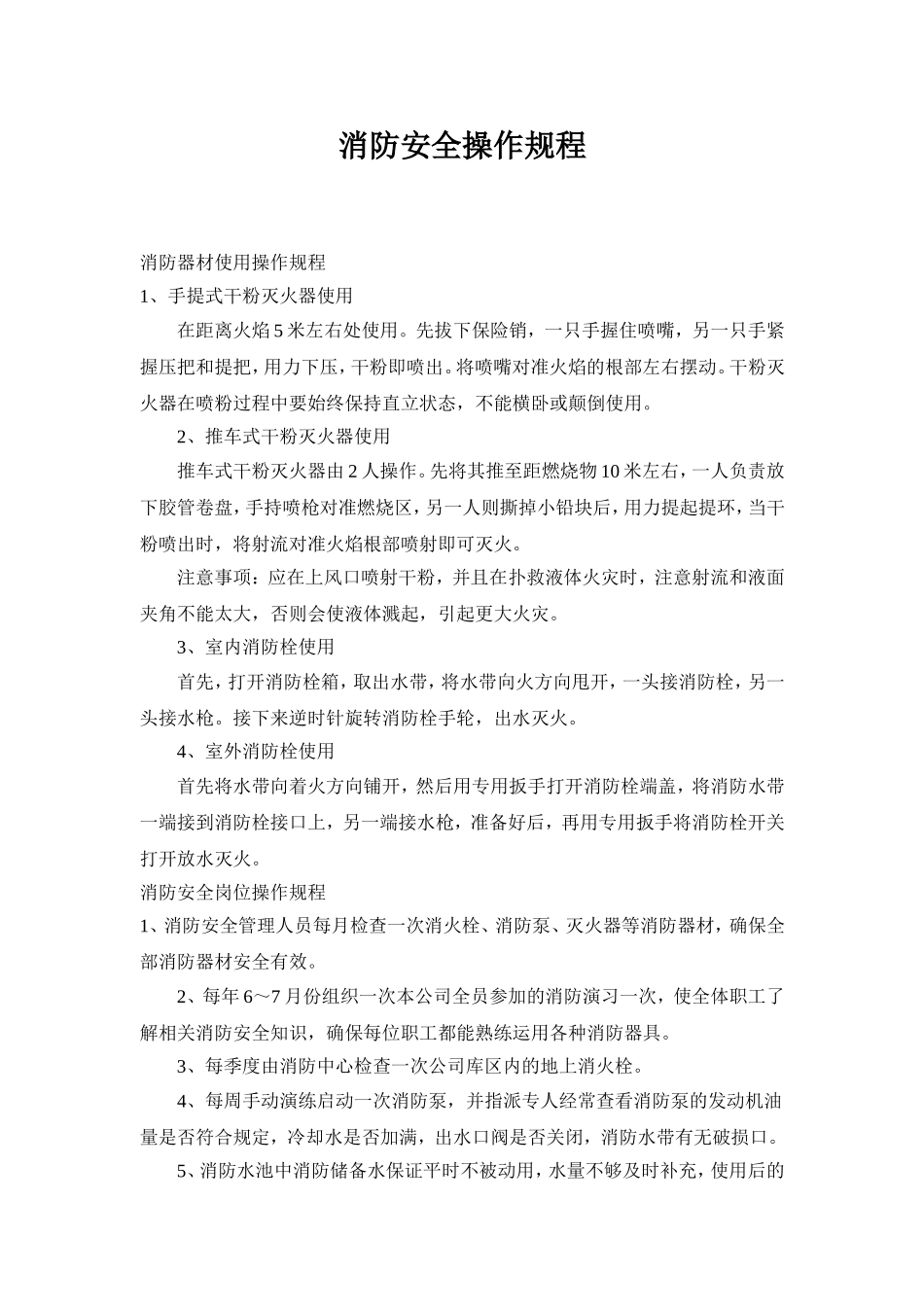 消防安全操作规程

消防器材使用操作规程

1、手提式干粉灭火器使用

在距离火焰5米左右处使用。先拔下保险销，一只手握住喷嘴，另一只手紧握压把和提把，用力下压，干粉即喷出。将喷嘴对准火焰的根部左右摆动。干粉灭火器在喷粉过程中要始终保持直立状态，不能横卧或颠倒使用。

2、推车式干粉灭火器使用

推车式干粉灭火器由2人操作。先将其推至距燃烧物10米左右，一人负责放下胶管卷盘，手持喷枪对准燃烧区，另一人则撕掉小铅块后，用力提起提环，当干粉喷出时，将射流对准火焰根部喷射即可灭火。

注意事项：应在上风口喷射干粉，并且在扑救液体火灾时，注意射流和液面夹角不能太大，否则会使液体溅起，引起更大火灾。

3、室内消防栓使用

首先，打开消防栓箱，取出水带，将水带向火方向甩开，一头接消防栓，另一头接水枪。接下来逆时针旋转消防栓手轮，出水灭火。

4、室外消防栓使用

首先将水带向着火方向铺开，然后用专用扳手打开消防栓端盖，将消防水带一端接到消防栓接口上，另一端接水枪，准备好后，再用专用扳手将消防栓开关打开放水灭火。

消防安全岗位操作规程

1、消防安全管理人员每月检查一次消火栓、消防泵、灭火器等消防器材，确保全部消防器材安全有效。

2、每年6～7月份组织一次本公司全员参加的消防演习一次，使全体职工了解相关消防安全知识，确保每位职工都能熟练运用各种消防器具。

3、每季度由消防中心检查一次公司库区内的地上消火栓。

4、每周手动演练启动一次消防泵，并指派专人经常查看消防泵的发动机油量是否符合规定，冷却水是否加满，出水口阀是否关闭，消防水带有无破损口。

5、消防水池中消防储备水保证平时不被动用，水量不够及时补充，使用后的